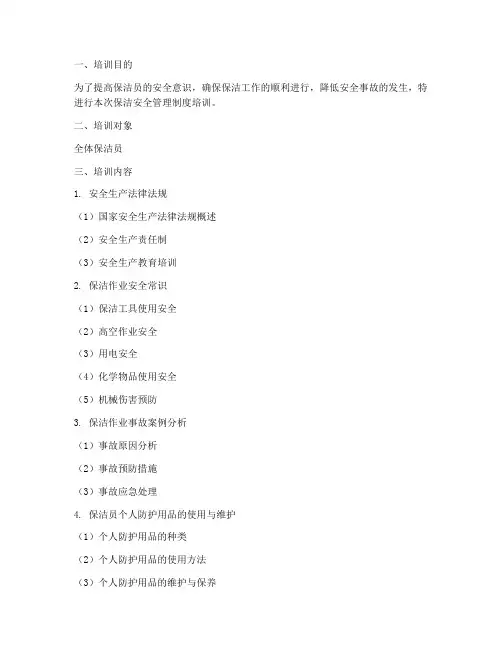 一、培训目的

为了提高保洁员的安全意识，确保保洁工作的顺利进行，降低安全事故的发生，特进行本次保洁安全管理制度培训。

二、培训对象

全体保洁员

三、培训内容

1. 安全生产法律法规

（1）国家安全生产法律法规概述

（2）安全生产责任制

（3）安全生产教育培训

2. 保洁作业安全常识

（1）保洁工具使用安全

（2）高空作业安全

（3）用电安全

（4）化学物品使用安全

（5）机械伤害预防

3. 保洁作业事故案例分析

（1）事故原因分析

（2）事故预防措施

（3）事故应急处理

4. 保洁员个人防护用品的使用与维护

（1）个人防护用品的种类

（2）个人防护用品的使用方法

（3）个人防护用品的维护与保养